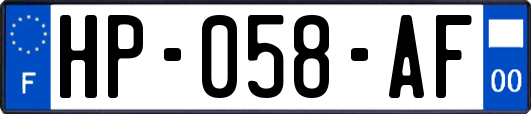 F
HP-058-AF
00